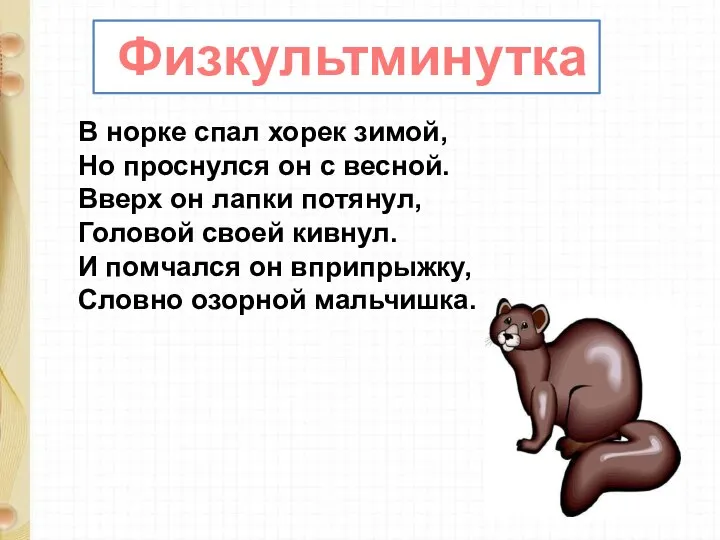 Физкультминутка

В норке спал хорек зимой,
Но проснулся он с весной.
Вверх он лапки потянул,
Головой своей кивнул.
И помчался он вприпрыжку,
Словно озорной мальчишка.